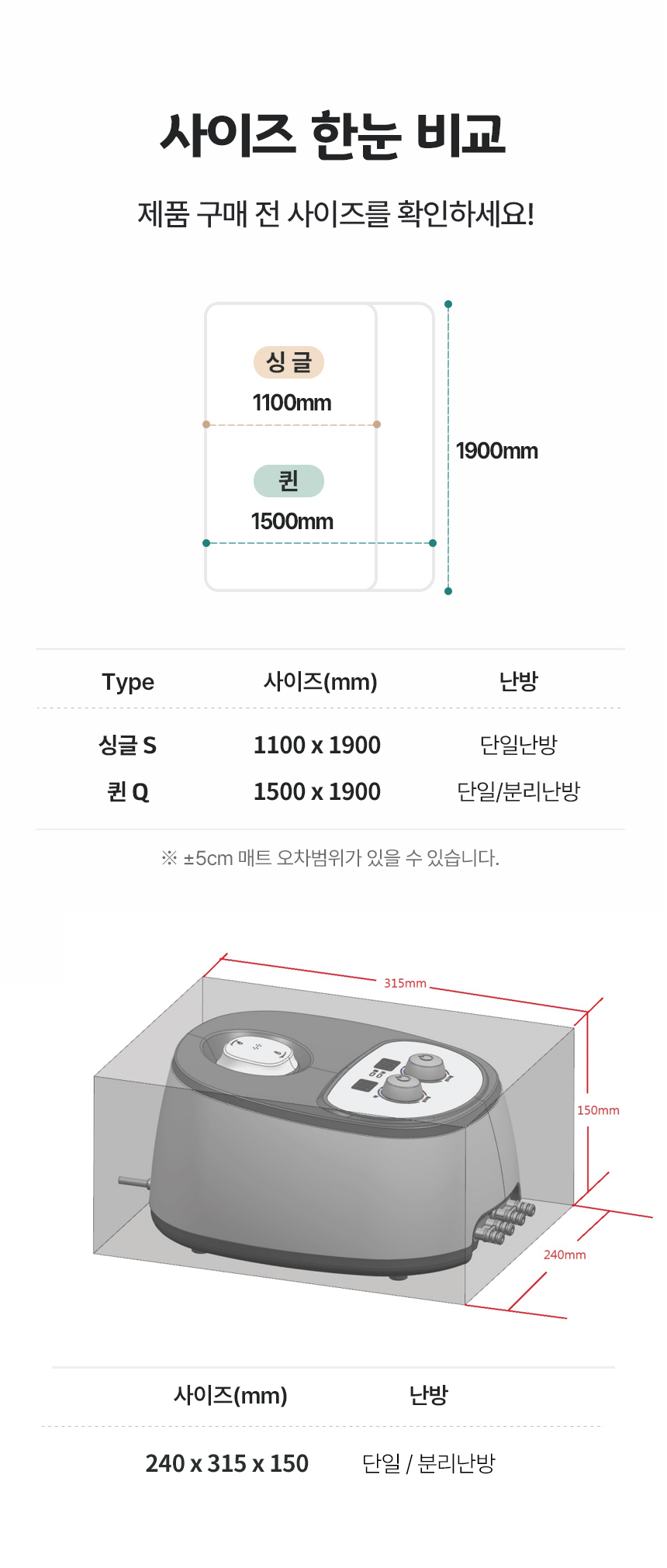 사이즈 한눈 비교

제품 구매 전 사이즈를 확인하세요!

싱글
1100mm

퀸
1500mm

1900mm

| Type | 사이즈(mm) | 난방 |
|---|---|---|
| 싱글 S | 1100 x 1900 | 단일난방 |
| 퀸 Q | 1500 x 1900 | 단일/분리난방 |

※ ±5cm 매트 오차범위가 있을 수 있습니다.

315mm

150mm

240mm

| 사이즈(mm) | 난방 |
|---|---|
| 240 x 315 x 150 | 단일 / 분리난방 |